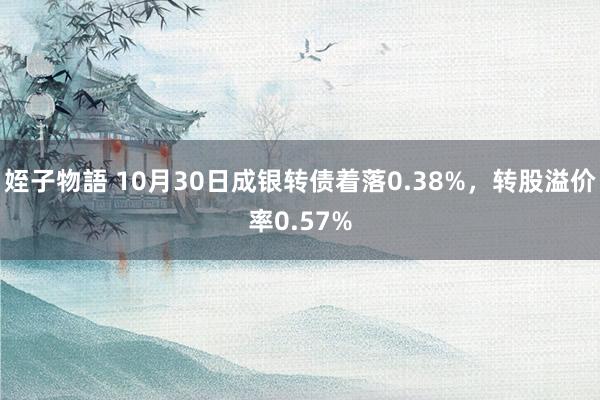 姪子物語 10月30日成银转债着落0.38%，转股溢价率0.57%